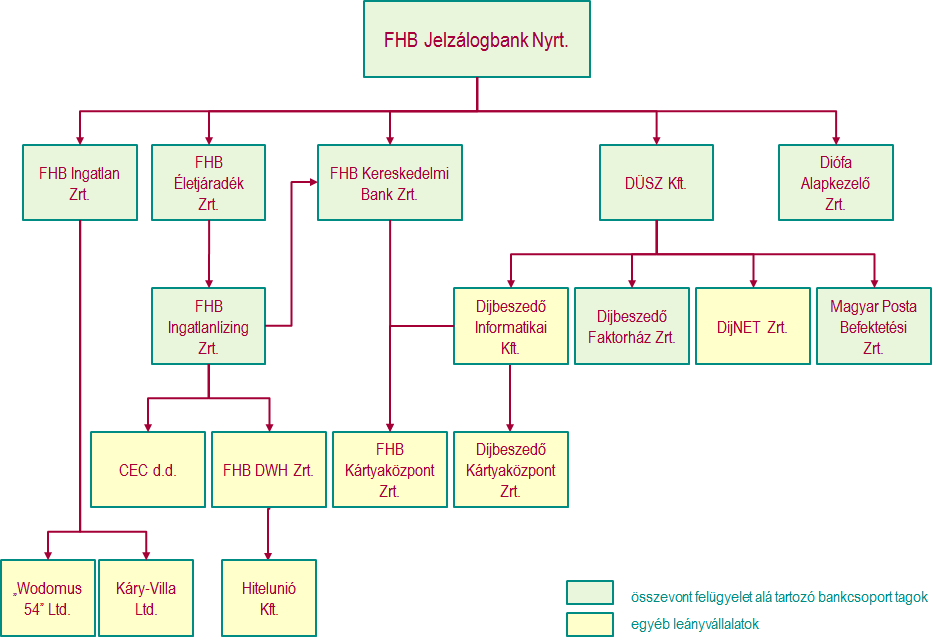 FHB Jelzálogbank Nyrt.

FHB Ingatlan Zrt.

FHB Életjáradék Zrt.

FHB Kereskedelmi Bank Zrt.

DÜSZ Kft.

Diófa Alapkezelő Zrt.

FHB Ingatlanlizing Zrt.

Díjbeszedő Informatikai Kft.

Díjbeszedő Faktorház Zrt.

DíjNET Zrt.

Magyar Posta Befektetési Zrt.

CEC d.d.

FHB DWH Zrt.

FHB Kártyaközpont Zrt.

Díjbeszedő Kártyaközpont Zrt.

„Wodomus 54” Ltd.

Káry-Villa Ltd.

Hitelunió Kft.

összevont felügyelet alá tartozó bankcsoport tagok

egyéb leányvállalatok